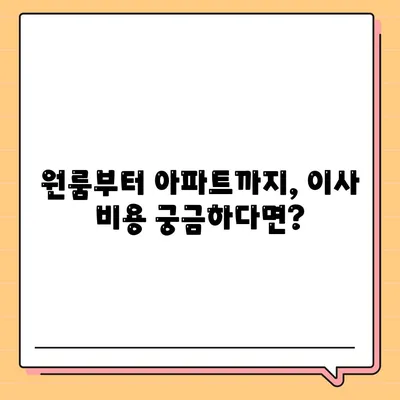 원룸부터 아파트까지, 이사 비용 궁금하다면?